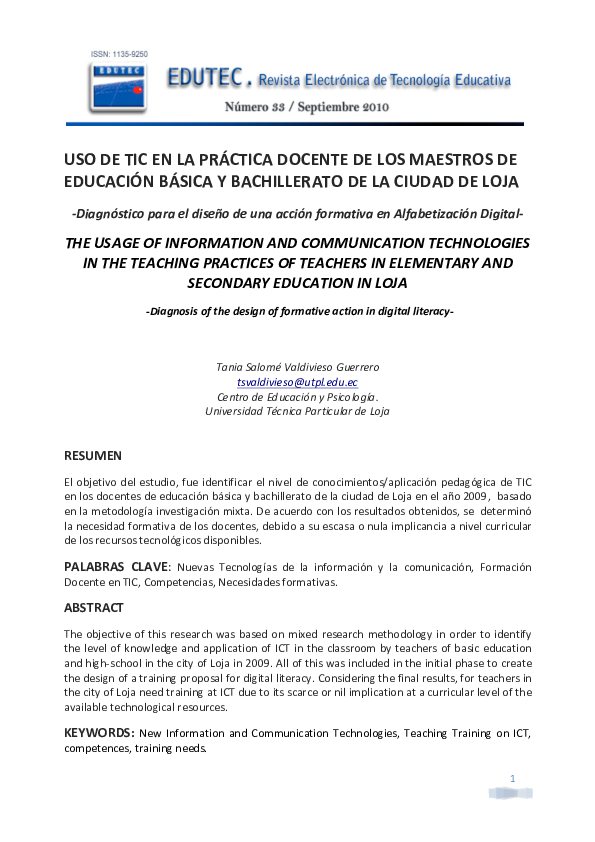 ISSN: 1135-9250

EDUTEC

EDUTEC. Revista Electrónica de Tecnología Educativa

Número 33 / Septiembre 2010

USO DE TIC EN LA PRÁCTICA DOCENTE DE LOS MAESTROS DE EDUCACIÓN BÁSICA Y BACHILLERATO DE LA CIUDAD DE LOJA

-Diagnóstico para el diseño de una acción formativa en Alfabetización Digital-

THE USAGE OF INFORMATION AND COMMUNICATION TECHNOLOGIES IN THE TEACHING PRACTICES OF TEACHERS IN ELEMENTARY AND SECONDARY EDUCATION IN LOJA

-Diagnosis of the design of formative action in digital literacy-

Tania Salomé Valdivieso Guerrero
tsvaldivieso@utpl.edu.ec
Centro de Educación y Psicología.
Universidad Técnica Particular de Loja

RESUMEN

El objetivo del estudio, fue identificar el nivel de conocimientos/aplicación pedagógica de TIC en los docentes de educación básica y bachillerato de la ciudad de Loja en el año 2009, basado en la metodología investigación mixta. De acuerdo con los resultados obtenidos, se determinó la necesidad formativa de los docentes, debido a su escasa o nula implicancia a nivel curricular de los recursos tecnológicos disponibles.

PALABRAS CLAVE: Nuevas Tecnologías de la información y la comunicación, Formación Docente en TIC, Competencias, Necesidades formativas.

ABSTRACT

The objective of this research was based on mixed research methodology in order to identify the level of knowledge and application of ICT in the classroom by teachers of basic education and high-school in the city of Loja in 2009. All of this was included in the initial phase to create the design of a training proposal for digital literacy. Considering the final results, for teachers in the city of Loja need training at ICT due to its scarce or nil implication at a curricular level of the available technological resources.

KEYWORDS: New Information and Communication Technologies, Teaching Training on ICT, competences, training needs.

1